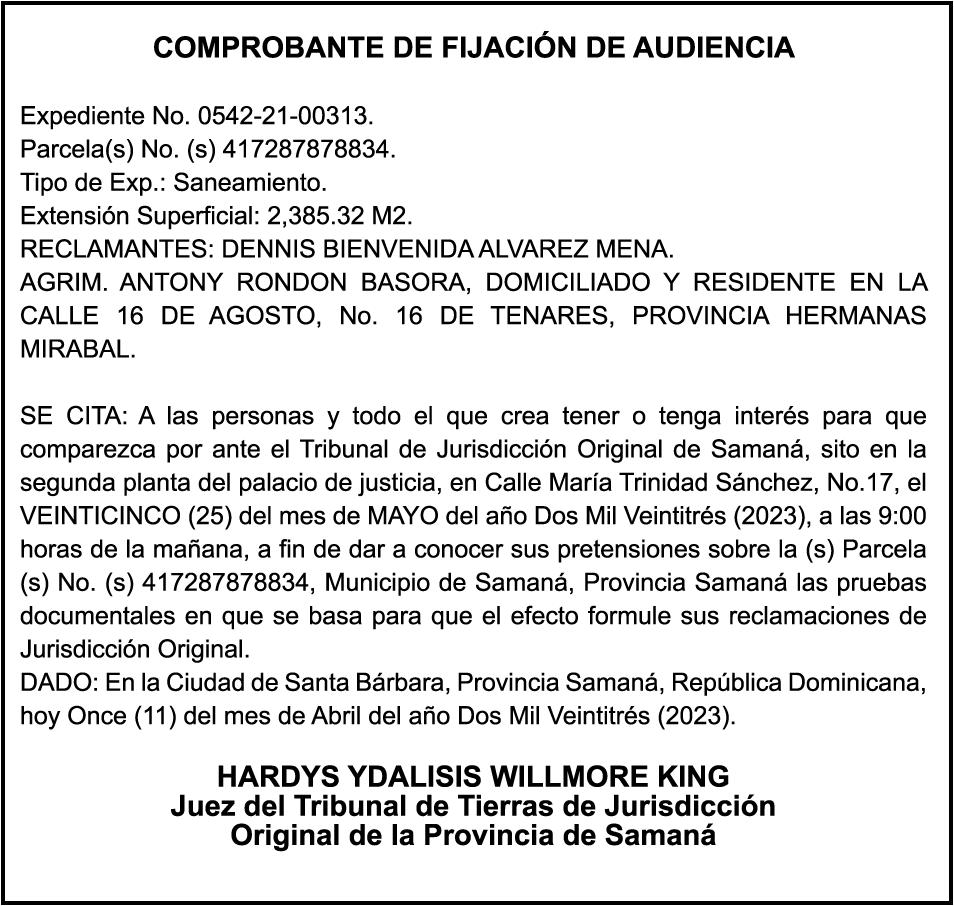 COMPROBANTE DE FIJACIÓN DE AUDIENCIA

Expediente No. 0542-21-00313.
Parcela(s) No. (s) 417287878834.
Tipo de Exp.: Saneamiento.
Extensión Superficial: 2,385.32 M2.
RECLAMANTES: DENNIS BIENVENIDA ALVAREZ MENA.
AGRIM. ANTONY RONDON BASORA, DOMICILIADO Y RESIDENTE EN LA CALLE 16 DE AGOSTO, No. 16 DE TENARES, PROVINCIA HERMANAS MIRABAL.

SE CITA: A las personas y todo el que crea tener o tenga interés para que comparezca por ante el Tribunal de Jurisdicción Original de Samaná, sito en la segunda planta del palacio de justicia, en Calle María Trinidad Sánchez, No.17, el VEINTICINCO (25) del mes de MAYO del año Dos Mil Veintitrés (2023), a las 9:00 horas de la mañana, a fin de dar a conocer sus pretensiones sobre la (s) Parcela (s) No. (s) 417287878834, Municipio de Samaná, Provincia Samaná las pruebas documentales en que se basa para que el efecto formule sus reclamaciones de Jurisdicción Original.
DADO: En la Ciudad de Santa Bárbara, Provincia Samaná, República Dominicana, hoy Once (11) del mes de Abril del año Dos Mil Veintitrés (2023).

HARDYS YDALISIS WILLMORE KING
Juez del Tribunal de Tierras de Jurisdicción
Original de la Provincia de Samaná